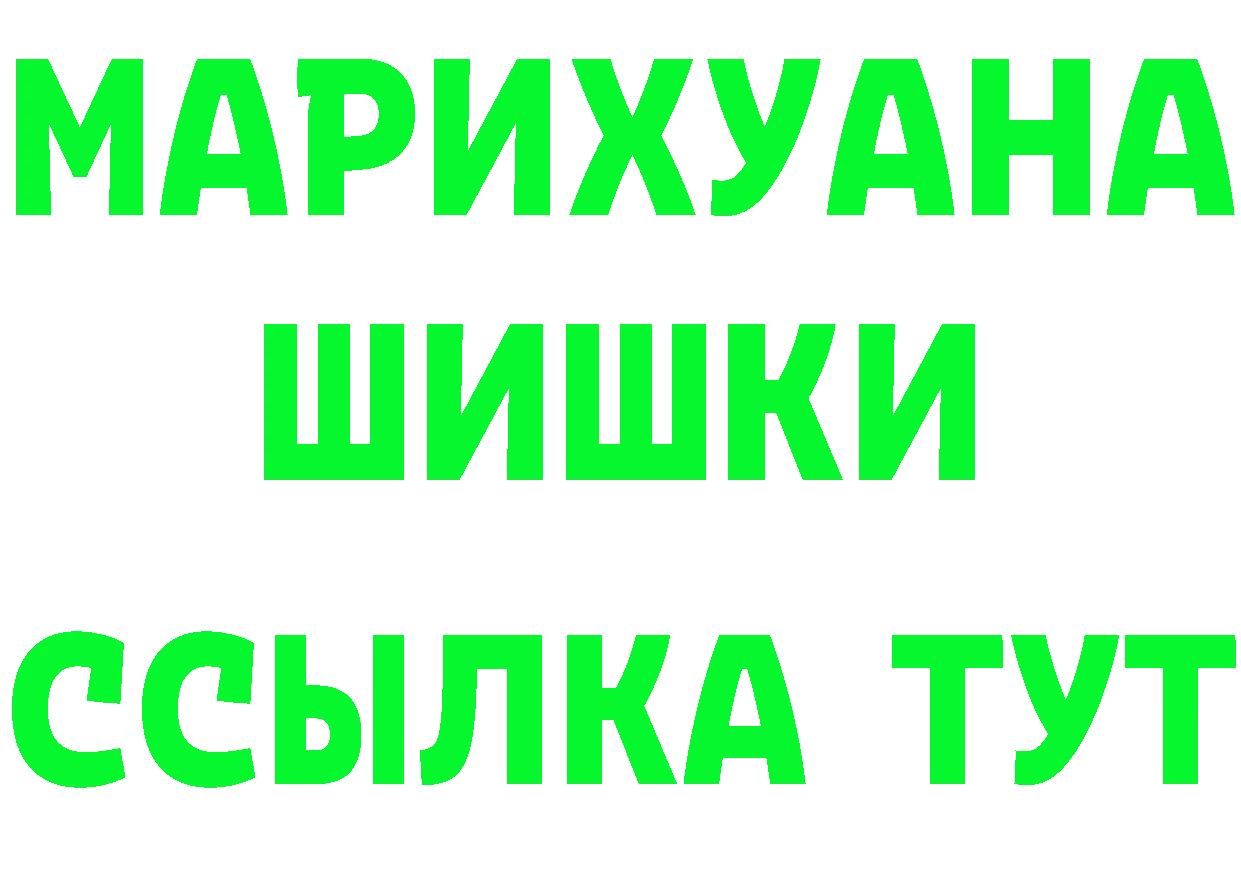 МАРИХУАНА
ШИШКИ
ССЫЛКА ТУТ